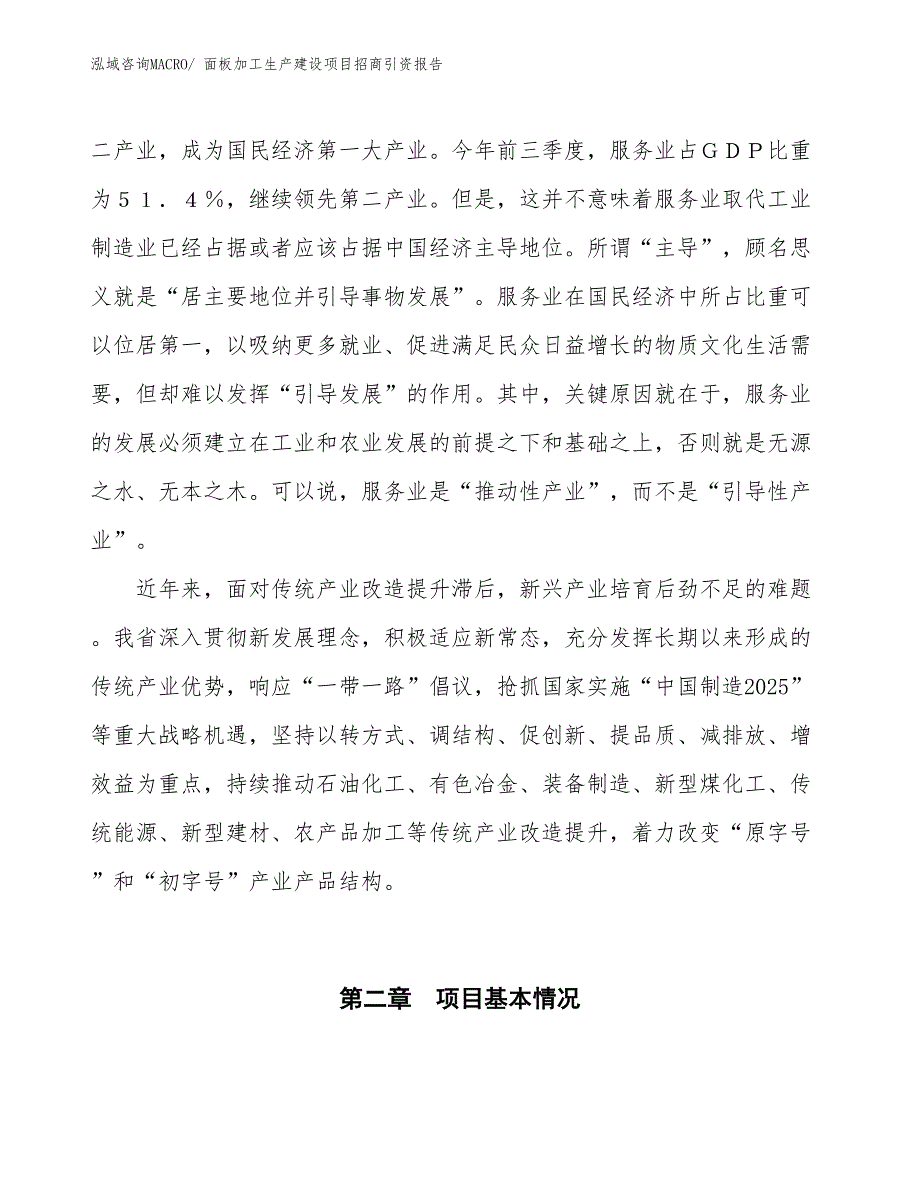 泓域咨询MACRO/ 面板加工生产建设项目招商引资报告

二产业，成为国民经济第一大产业。今年前三季度，服务业占ＧＤＰ比重为５１．４％，继续领先第二产业。但是，这并不意味着服务业取代工业制造业已经占据或者应该占据中国经济主导地位。所谓“主导”，顾名思义就是“居主要地位并引导事物发展”。服务业在国民经济中所占比重可以位居第一，以吸纳更多就业、促进满足民众日益增长的物质文化生活需要，但却难以发挥“引导发展”的作用。其中，关键原因就在于，服务业的发展必须建立在工业和农业发展的前提之下和基础之上，否则就是无源之水、无本之木。可以说，服务业是“推动性产业”，而不是“引导性产业”。

近年来，面对传统产业改造提升滞后，新兴产业培育后劲不足的难题。我省深入贯彻新发展理念，积极适应新常态，充分发挥长期以来形成的传统产业优势，响应“一带一路”倡议，抢抓国家实施“中国制造2025”等重大战略机遇，坚持以转方式、调结构、促创新、提品质、减排放、增效益为重点，持续推动石油化工、有色冶金、装备制造、新型煤化工、传统能源、新型建材、农产品加工等传统产业改造提升，着力改变“原字号”和“初字号”产业产品结构。

第二章　项目基本情况